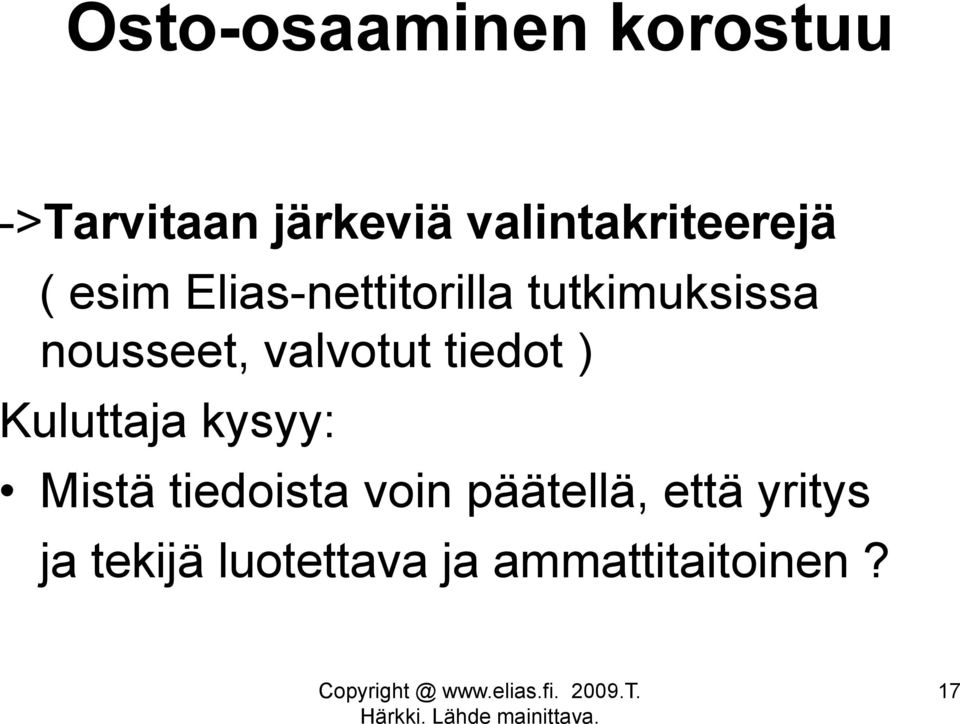 Osto-osaaminen korostuu

->Tarvitaan järkeviä valintakriteerejä
( esim Elias-nettitorilla tutkimuksissa nousseet, valvotut tiedot )

Kuluttaja kysyy:

• Mistä tiedoista voin päätellä, että yritys ja tekijä luotettava ja ammattitaitoinen ?

Copyright @ www.elias.fi. 2009.T. Härkki. Lähde mainittava.

17